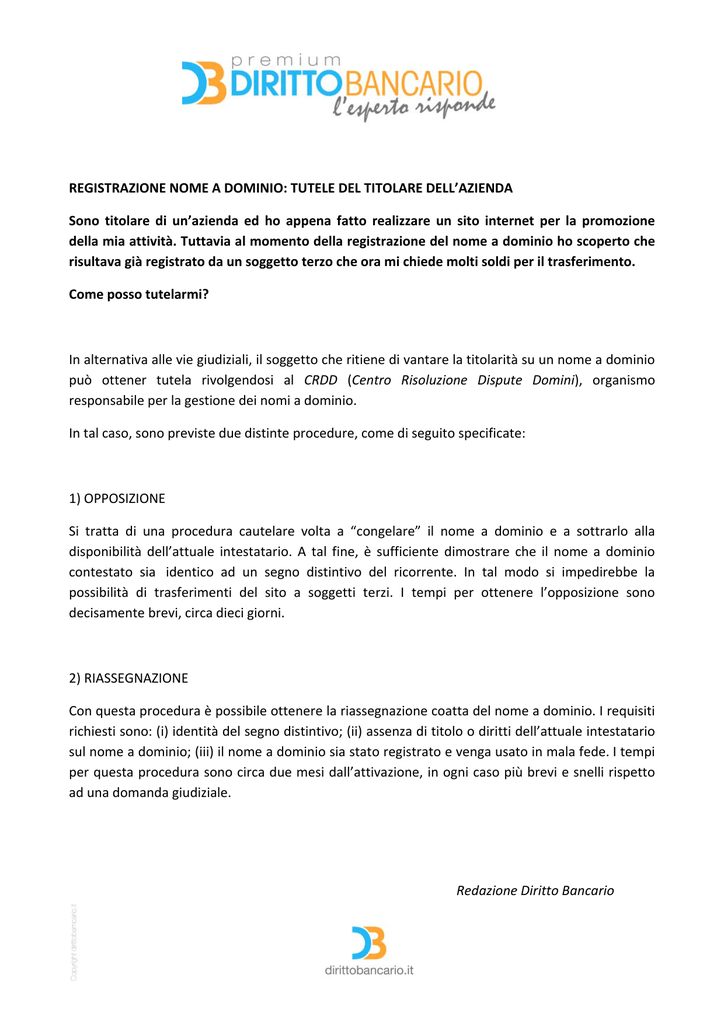 premium
DIRITTOBANCARIO
l'esperto risponde

REGISTRAZIONE NOME A DOMINIO: TUTELE DEL TITOLARE DELL'AZIENDA

Sono titolare di un'azienda ed ho appena fatto realizzare un sito internet per la promozione della mia attività. Tuttavia al momento della registrazione del nome a dominio ho scoperto che risultava già registrato da un soggetto terzo che ora mi chiede molti soldi per il trasferimento.

Come posso tutelarmi?

In alternativa alle vie giudiziali, il soggetto che ritiene di vantare la titolarità su un nome a dominio può ottener tutela rivolgendosi al CRDD (Centro Risoluzione Dispute Domini), organismo responsabile per la gestione dei nomi a dominio.

In tal caso, sono previste due distinte procedure, come di seguito specificate:

1) OPPOSIZIONE

Si tratta di una procedura cautelare volta a "congelare" il nome a dominio e a sottrarlo alla disponibilità dell'attuale intestatario. A tal fine, è sufficiente dimostrare che il nome a dominio contestato sia identico ad un segno distintivo del ricorrente. In tal modo si impedirebbe la possibilità di trasferimenti del sito a soggetti terzi. I tempi per ottenere l'opposizione sono decisamente brevi, circa dieci giorni.

2) RIASSEGNAZIONE

Con questa procedura è possibile ottenere la riassegnazione coatta del nome a dominio. I requisiti richiesti sono: (i) identità del segno distintivo; (ii) assenza di titolo o diritti dell'attuale intestatario sul nome a dominio; (iii) il nome a dominio sia stato registrato e venga usato in mala fede. I tempi per questa procedura sono circa due mesi dall'attivazione, in ogni caso più brevi e snelli rispetto ad una domanda giudiziale.

Redazione Diritto Bancario

Copyright dirittobancario.it

dirittobancario.it